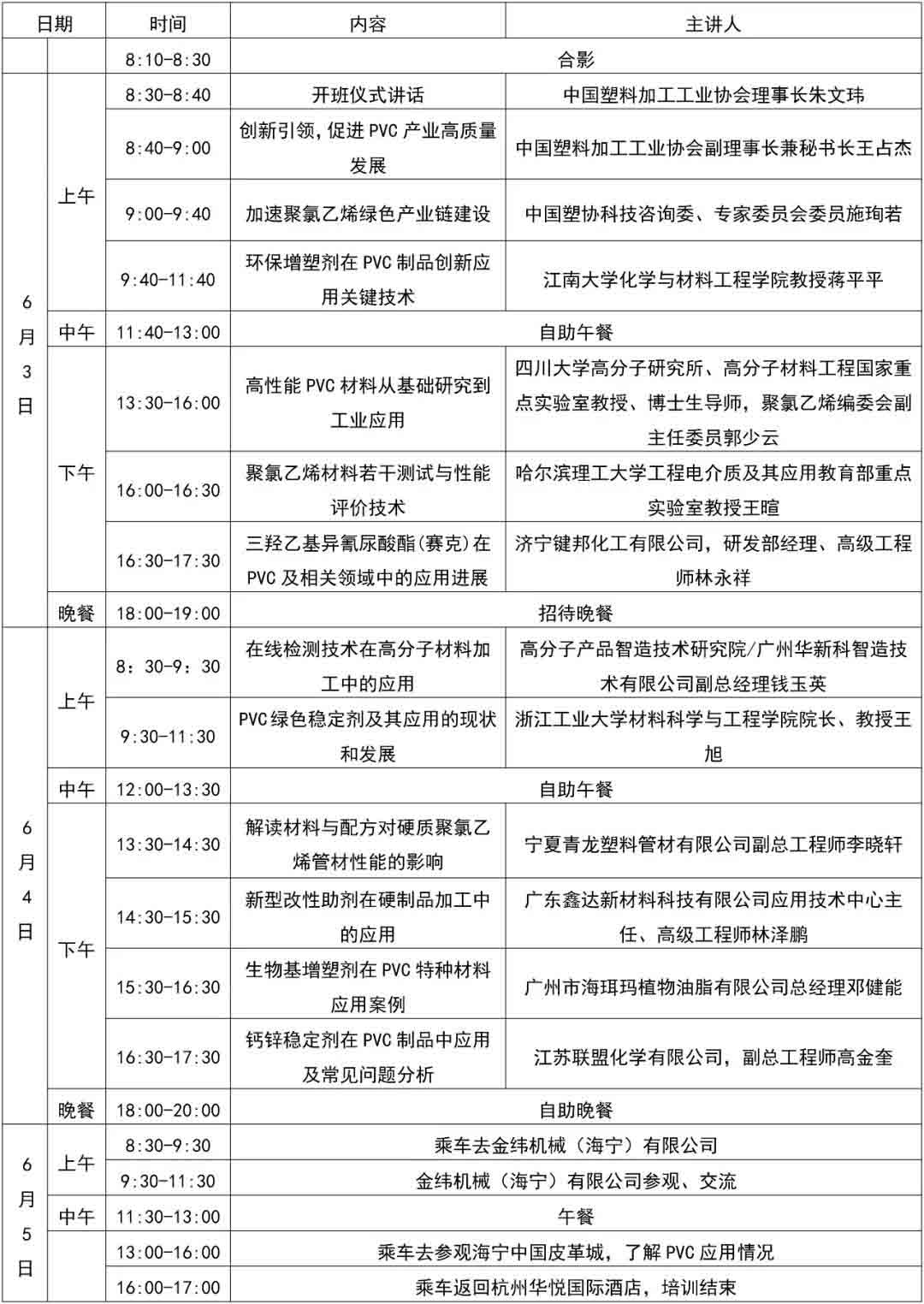 | 日期 | | 时间 | 内容 | 主讲人 |
|---|---|---|---|---|
| | | 8:10-8:30 | 合影 | |
| 6月3日 | 上午 | 8:30-8:40 | 开班仪式讲话 | 中国塑料加工工业协会理事长朱文玮 |
| | | 8:40-9:00 | 创新引领，促进PVC产业高质量发展 | 中国塑料加工工业协会副理事长兼秘书长王占杰 |
| | | 9:00-9:40 | 加速聚氯乙烯绿色产业链建设 | 中国塑协科技咨询委、专家委员会委员施珣若 |
| | | 9:40-11:40 | 环保增塑剂在PVC制品创新应用关键技术 | 江南大学化学与材料工程学院教授蒋平平 |
| | 中午 | 11:40-13:00 | 自助午餐 | |
| | 下午 | 13:30-16:00 | 高性能PVC材料从基础研究到工业应用 | 四川大学高分子研究所、高分子材料工程国家重点实验室教授、博士生导师，聚氯乙烯编委会副主任委员郭少云 |
| | | 16:00-16:30 | 聚氯乙烯材料若干测试与性能评价技术 | 哈尔滨理工大学工程电介质及其应用教育部重点实验室教授王暄 |
| | | 16:30-17:30 | 三羟乙基异氰尿酸酯(赛克)在PVC及相关领域中的应用进展 | 济宁键邦化工有限公司，研发部经理、高级工程师林永祥 |
| | 晚餐 | 18:00-19:00 | 招待晚餐 | |
| 6月4日 | 上午 | 8：30-9：30 | 在线检测技术在高分子材料加工中的应用 | 高分子产品智造技术研究院/广州华新科智造技术有限公司副总经理钱玉英 |
| | | 9:30-11:30 | PVC绿色稳定剂及其应用的现状和发展 | 浙江工业大学材料科学与工程学院院长、教授王旭 |
| | 中午 | 12:00-13:30 | 自助午餐 | |
| | 下午 | 13:30-14:30 | 解读材料与配方对硬质聚氯乙烯管材性能的影响 | 宁夏青龙塑料管材有限公司副总工程师李晓轩 |
| | | 14:30-15:30 | 新型改性助剂在硬制品加工中的应用 | 广东鑫达新材料科技有限公司应用技术中心主任、高级工程师林泽鹏 |
| | | 15:30-16:30 | 生物基增塑剂在PVC特种材料应用案例 | 广州市海珥玛植物油脂有限公司总经理邓健能 |
| | | 16:30-17:30 | 钙锌稳定剂在PVC制品中应用及常见问题分析 | 江苏联盟化学有限公司，副总工程师高金奎 |
| | 晚餐 | 18:00-20:00 | 自助晚餐 | |
| 6月5日 | 上午 | 8:30-9:30 | 乘车去金纬机械（海宁）有限公司 | |
| | | 9:30-11:30 | 金纬机械（海宁）有限公司参观、交流 | |
| | 中午 | 11:30-13:00 | 午餐 | |
| | | 13:00-16:00 | 乘车去参观海宁中国皮革城，了解PVC应用情况 | |
| | | 16:00-17:00 | 乘车返回杭州华悦国际酒店，培训结束 | |